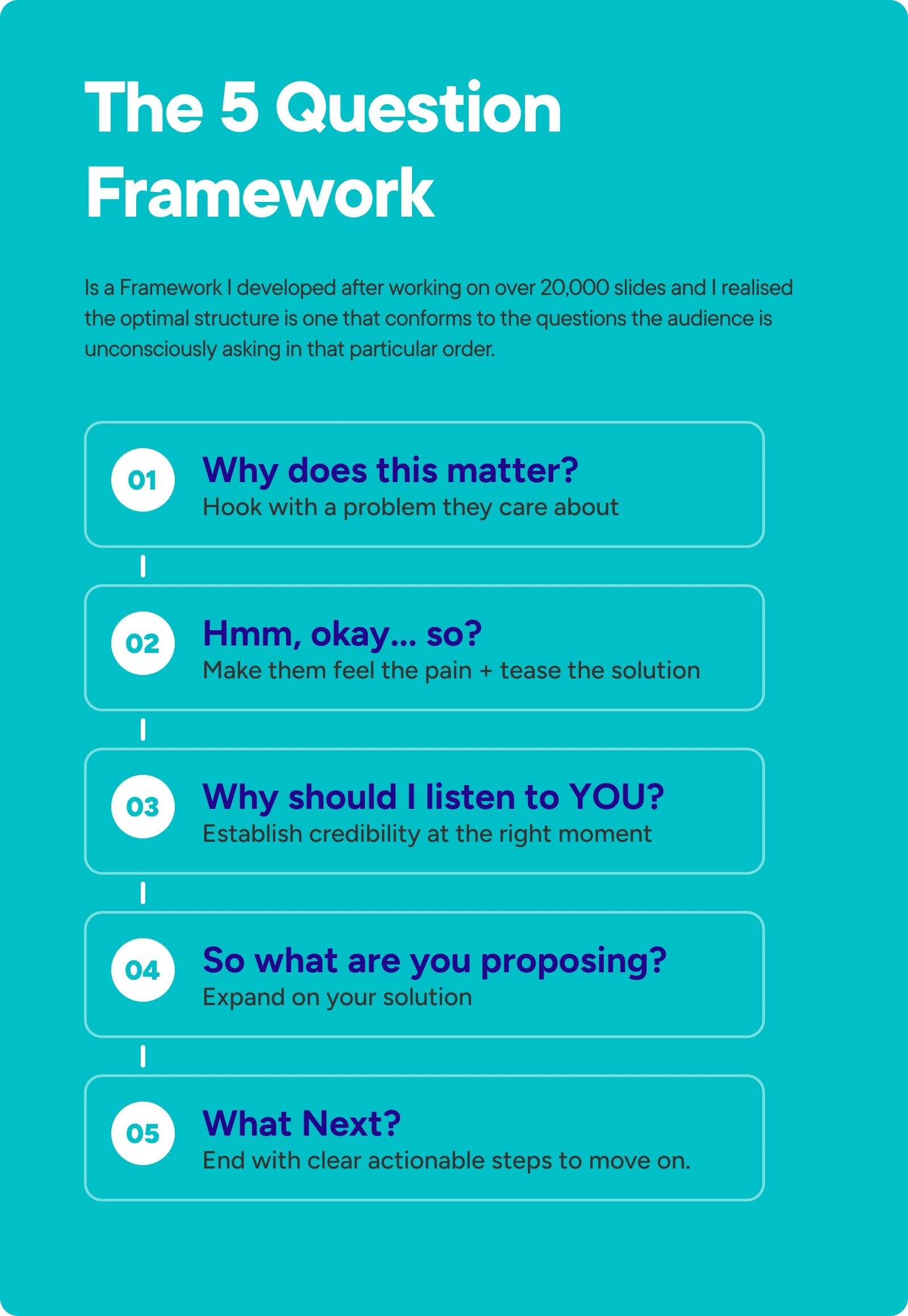 The 5 Question Framework

Is a Framework I developed after working on over 20,000 slides and I realised the optimal structure is one that conforms to the questions the audience is unconsciously asking in that particular order.

01
Why does this matter?
Hook with a problem they care about

02
Hmm, okay... so?
Make them feel the pain + tease the solution

03
Why should I listen to YOU?
Establish credibility at the right moment

04
So what are you proposing?
Expand on your solution

05
What Next?
End with clear actionable steps to move on.